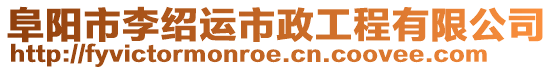 阜阳市李绍运市政工程有限公司
http://fyvictormonroe.cn.coovee.com